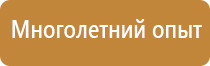 Многолетний опыт